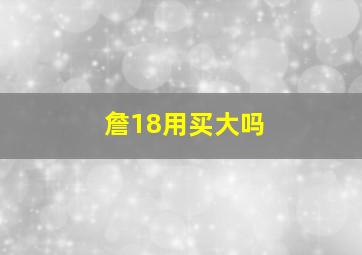 詹18用买大吗